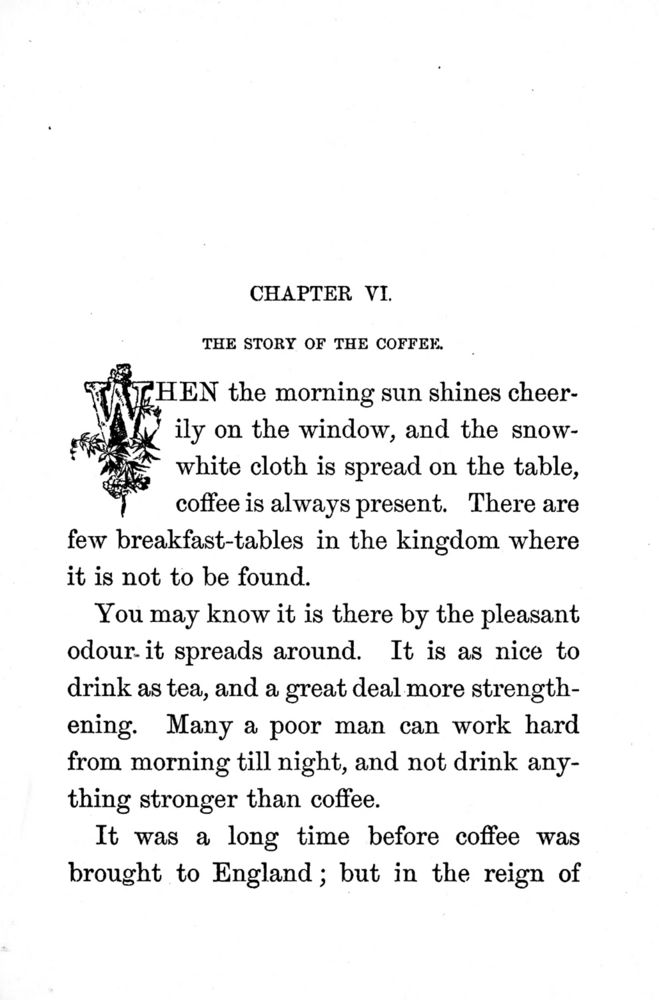 CHAPTER VI.

THE STORY OF THE COFFEE.

WHEN the morning sun shines cheerily on the window, and the snow-white cloth is spread on the table, coffee is always present. There are few breakfast-tables in the kingdom where it is not to be found.

You may know it is there by the pleasant odour it spreads around. It is as nice to drink as tea, and a great deal more strengthening. Many a poor man can work hard from morning till night, and not drink anything stronger than coffee.

It was a long time before coffee was brought to England; but in the reign of